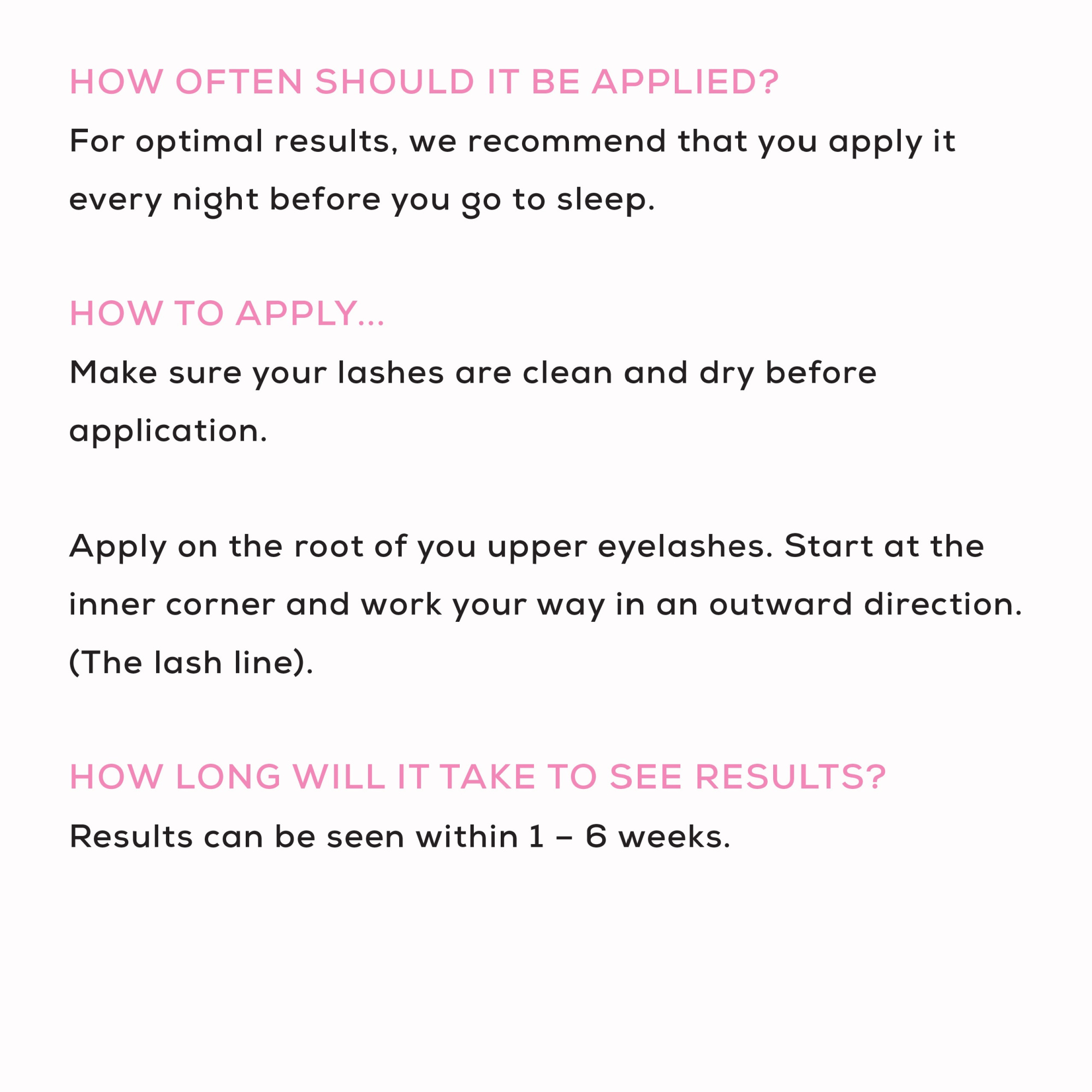 HOW OFTEN SHOULD IT BE APPLIED?

For optimal results, we recommend that you apply it every night before you go to sleep.

HOW TO APPLY...

Make sure your lashes are clean and dry before application.

Apply on the root of you upper eyelashes. Start at the inner corner and work your way in an outward direction. (The lash line).

HOW LONG WILL IT TAKE TO SEE RESULTS?

Results can be seen within 1 – 6 weeks.